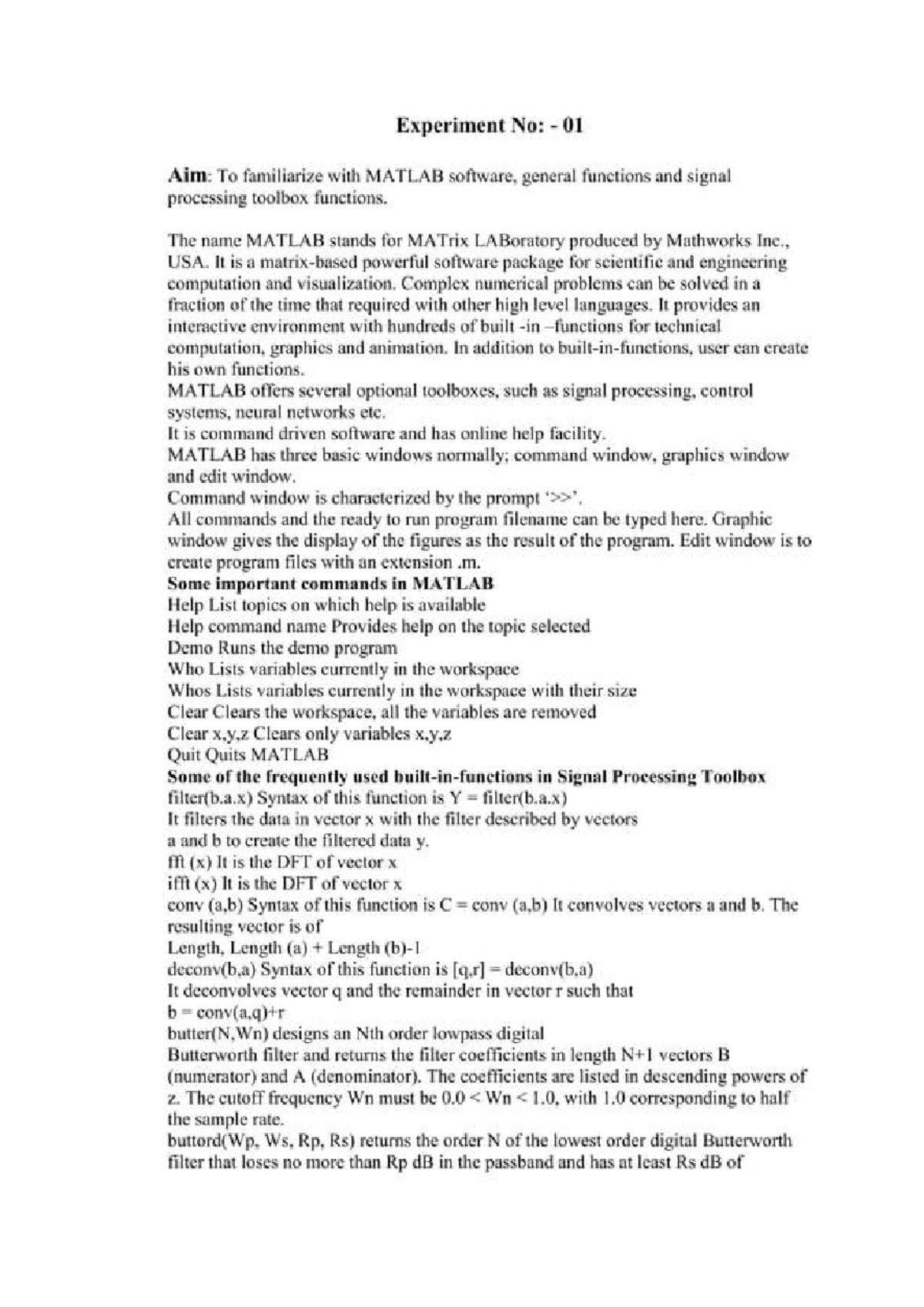 Experiment No: - 01

Aim: To familiarize with MATLAB software, general functions and signal processing toolbox functions.

The name MATLAB stands for MATrix LABoratory produced by Mathworks Inc., USA. It is a matrix-based powerful software package for scientific and engineering computation and visualization. Complex numerical problems can be solved in a fraction of the time that required with other high level languages. It provides an interactive environment with hundreds of built -in –functions for technical computation, graphics and animation. In addition to built-in-functions, user can create his own functions.
MATLAB offers several optional toolboxes, such as signal processing, control systems, neural networks etc.
It is command driven software and has online help facility.
MATLAB has three basic windows normally; command window, graphics window and edit window.
Command window is characterized by the prompt '>>'.
All commands and the ready to run program filename can be typed here. Graphic window gives the display of the figures as the result of the program. Edit window is to create program files with an extension .m.
Some important commands in MATLAB
Help List topics on which help is available
Help command name Provides help on the topic selected
Demo Runs the demo program
Who Lists variables currently in the workspace
Whos Lists variables currently in the workspace with their size
Clear Clears the workspace, all the variables are removed
Clear x,y,z Clears only variables x,y,z
Quit Quits MATLAB
Some of the frequently used built-in-functions in Signal Processing Toolbox
filter(b.a.x) Syntax of this function is Y = filter(b.a.x)
It filters the data in vector x with the filter described by vectors
a and b to create the filtered data y.
fft (x) It is the DFT of vector x
ifft (x) It is the DFT of vector x
conv (a,b) Syntax of this function is C = conv (a,b) It convolves vectors a and b. The resulting vector is of
Length, Length (a) + Length (b)-1
deconv(b,a) Syntax of this function is [q,r] = deconv(b,a)
It deconvolves vector q and the remainder in vector r such that
b = conv(a,q)+r
butter(N,Wn) designs an Nth order lowpass digital
Butterworth filter and returns the filter coefficients in length N+1 vectors B (numerator) and A (denominator). The coefficients are listed in descending powers of z. The cutoff frequency Wn must be 0.0 < Wn < 1.0, with 1.0 corresponding to half the sample rate.
buttord(Wp, Ws, Rp, Rs) returns the order N of the lowest order digital Butterworth filter that loses no more than Rp dB in the passband and has at least Rs dB of